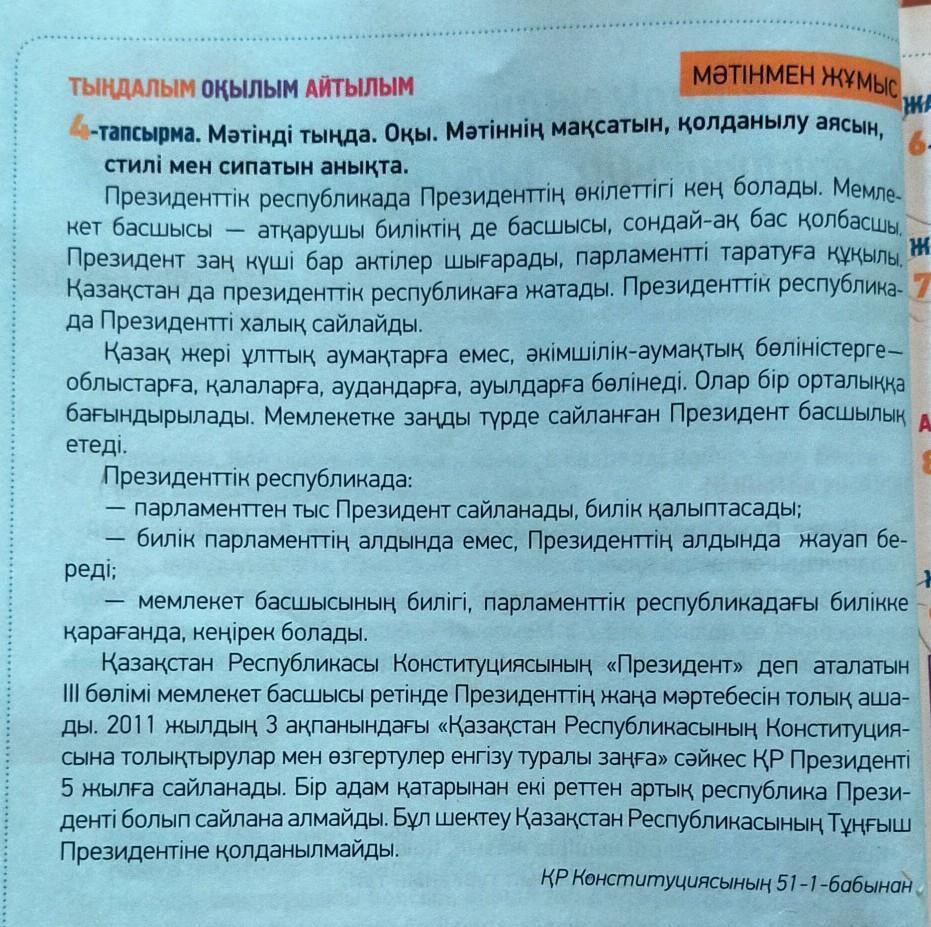 ТЫҢДАЛЫМ ОҚЫЛЫМ АЙТЫЛЫМ

МӘТІНМЕН ЖҰМЫС

4-тапсырма. Мәтінді тыңда. Оқы. Мәтіннің мақсатын, қолданылу аясын, стилі мен сипатын анықта.

Президенттік республикада Президенттің өкілеттігі кең болады. Мемлекет басшысы — атқарушы биліктің де басшысы, сондай-ақ бас қолбасшы. Президент заң күші бар актілер шығарады, парламентті таратуға құқылы. Қазақстан да президенттік республикаға жатады. Президенттік республикада Президентті халық сайлайды.

Қазақ жері ұлттық аумақтарға емес, әкімшілік-аумақтық бөліністерге— облыстарға, қалаларға, аудандарға, ауылдарға бөлінеді. Олар бір орталыққа бағындырылады. Мемлекетке заңды түрде сайланған Президент басшылық етеді.

Президенттік республикада:

— парламенттен тыс Президент сайланады, билік қалыптасады;

— билік парламенттің алдында емес, Президенттің алдында жауап береді;

— мемлекет басшысының билігі, парламенттік республикадағы билікке қарағанда, кеңірек болады.

Қазақстан Республикасы Конституциясының «Президент» деп аталатын III бөлімі мемлекет басшысы ретінде Президенттің жаңа мәртебесін толық ашады. 2011 жылдың 3 ақпанындағы «Қазақстан Республикасының Конституциясына толықтырулар мен өзгертулер енгізу туралы заңға» сәйкес ҚР Президенті 5 жылға сайланады. Бір адам қатарынан екі реттен артық республика Президенті болып сайлана алмайды. Бұл шектеу Қазақстан Республикасының Тұңғыш Президентіне қолданылмайды.

ҚР Конституциясының 51-1-бабынан